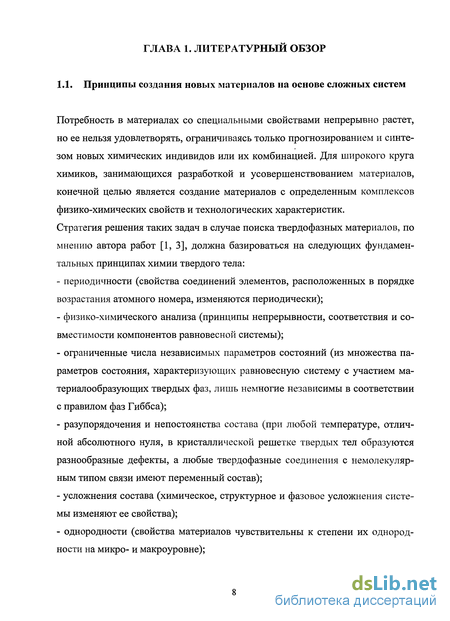 ГЛАВА 1. ЛИТЕРАТУРНЫЙ ОБЗОР

1.1. Принципы создания новых материалов на основе сложных систем

Потребность в материалах со специальными свойствами непрерывно растет, но ее нельзя удовлетворять, ограничиваясь только прогнозированием и синтезом новых химических индивидов или их комбинацией. Для широкого круга химиков, занимающихся разработкой и усовершенствованием материалов, конечной целью является создание материалов с определенным комплексов физико-химических свойств и технологических характеристик.

Стратегия решения таких задач в случае поиска твердофазных материалов, по мнению автора работ [1, 3], должна базироваться на следующих фундаментальных принципах химии твердого тела:

- периодичности (свойства соединений элементов, расположенных в порядке возрастания атомного номера, изменяются периодически);

- физико-химического анализа (принципы непрерывности, соответствия и совместимости компонентов равновесной системы);

- ограниченные числа независимых параметров состояний (из множества параметров состояния, характеризующих равновесную систему с участием материалообразующих твердых фаз, лишь немногие независимы в соответствии с правилом фаз Гиббса);

- разупорядочения и непостоянства состава (при любой температуре, отличной абсолютного нуля, в кристаллической решетке твердых тел образуются разнообразные дефекты, а любые твердофазные соединения с немолекулярным типом связи имеют переменный состав);

- усложнения состава (химическое, структурное и фазовое усложнения системы изменяют ее свойства);

- однородности (свойства материалов чувствительны к степени их однородности на микро- и макроуровне);

8

dsLib.net
библиотека диссертаций